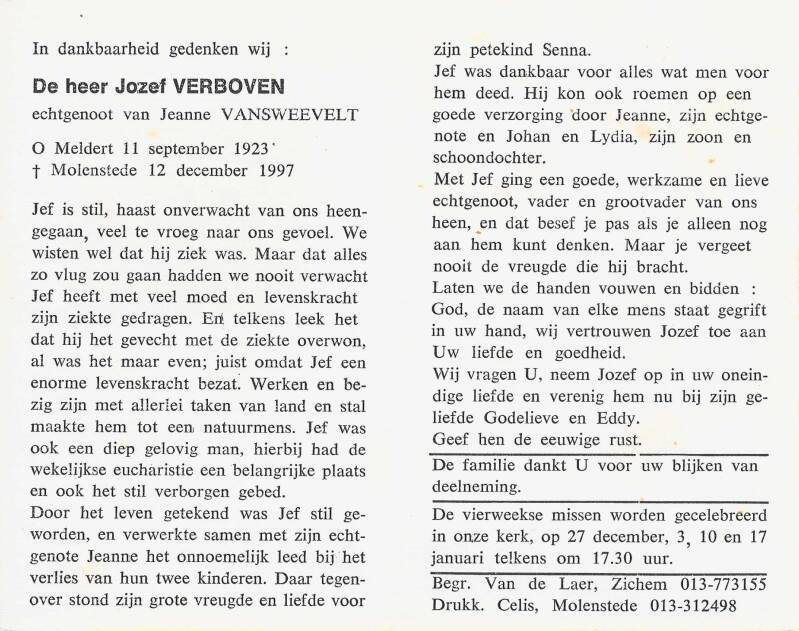 In dankbaarheid gedenken wij :

De heer Jozef VERBOVEN
echtgenoot van Jeanne VANSWEEVELT

O Meldert 11 september 1923
† Molenstede 12 december 1997

Jef is stil, haast onverwacht van ons heengegaan, veel te vroeg naar ons gevoel. We wisten wel dat hij ziek was. Maar dat alles zo vlug zou gaan hadden we nooit verwacht Jef heeft met veel moed en levenskracht zijn ziekte gedragen. En telkens leek het dat hij het gevecht met de ziekte overwon, al was het maar even; juist omdat Jef een enorme levenskracht bezat. Werken en bezig zijn met allerlei taken van land en stal maakte hem tot een natuurmens. Jef was ook een diep gelovig man, hierbij had de wekelijkse eucharistie een belangrijke plaats en ook het stil verborgen gebed.
Door het leven getekend was Jef stil geworden, en verwerkte samen met zijn echtgenote Jeanne het onnoemelijk leed bij het verlies van hun twee kinderen. Daar tegenover stond zijn grote vreugde en liefde voor zijn petekind Senna.
Jef was dankbaar voor alles wat men voor hem deed. Hij kon ook roemen op een goede verzorging door Jeanne, zijn echtgenote en Johan en Lydia, zijn zoon en schoondochter.
Met Jef ging een goede, werkzame en lieve echtgenoot, vader en grootvader van ons heen, en dat besef je pas als je alleen nog aan hem kunt denken. Maar je vergeet nooit de vreugde die hij bracht.
Laten we de handen vouwen en bidden :
God, de naam van elke mens staat gegrift in uw hand, wij vertrouwen Jozef toe aan Uw liefde en goedheid.
Wij vragen U, neem Jozef op in uw oneindige liefde en verenig hem nu bij zijn geliefde Godelieve en Eddy.
Geef hen de eeuwige rust.

De familie dankt U voor uw blijken van deelneming.

De vierweekse missen worden gecelebreerd in onze kerk, op 27 december, 3, 10 en 17 januari telkens om 17.30 uur.

Begr. Van de Laer, Zichem 013-773155
Drukk. Celis, Molenstede 013-312498